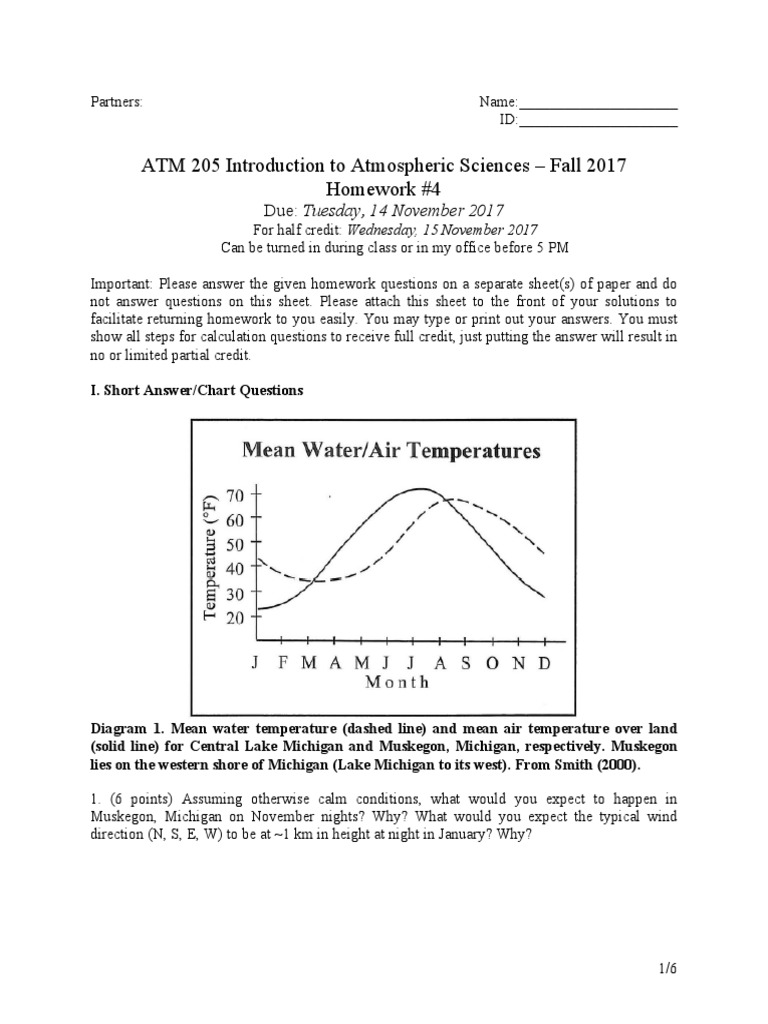 Partners:

Name:____
ID:____

ATM 205 Introduction to Atmospheric Sciences – Fall 2017
Homework #4
Due: Tuesday, 14 November 2017
For half credit: Wednesday, 15 November 2017
Can be turned in during class or in my office before 5 PM

Important: Please answer the given homework questions on a separate sheet(s) of paper and do not answer questions on this sheet. Please attach this sheet to the front of your solutions to facilitate returning homework to you easily. You may type or print out your answers. You must show all steps for calculation questions to receive full credit, just putting the answer will result in no or limited partial credit.

I. Short Answer/Chart Questions

Mean Water/Air Temperatures

Temperature (°F)
70
60
50
40
30
20
J F M A M J J A S O N D
Month

Diagram 1. Mean water temperature (dashed line) and mean air temperature over land (solid line) for Central Lake Michigan and Muskegon, Michigan, respectively. Muskegon lies on the western shore of Michigan (Lake Michigan to its west). From Smith (2000).

1. (6 points) Assuming otherwise calm conditions, what would you expect to happen in Muskegon, Michigan on November nights? Why? What would you expect the typical wind direction (N, S, E, W) to be at ~1 km in height at night in January? Why?

1/6